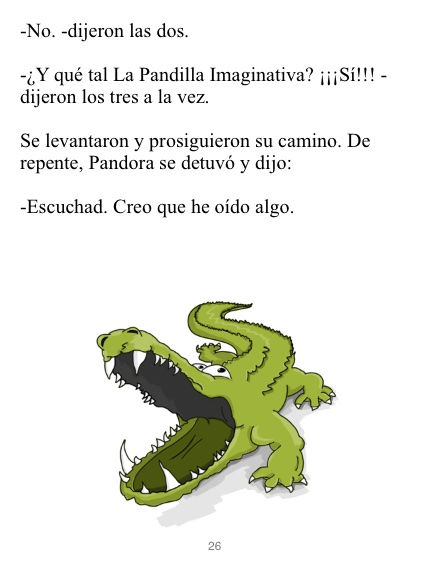 -No. -dijeron las dos.

-¿Y qué tal La Pandilla Imaginativa? ¡¡¡Sí!!! -dijeron los tres a la vez.

Se levantaron y prosiguieron su camino. De repente, Pandora se detuvó y dijo:

-Escuchad. Creo que he oído algo.

26